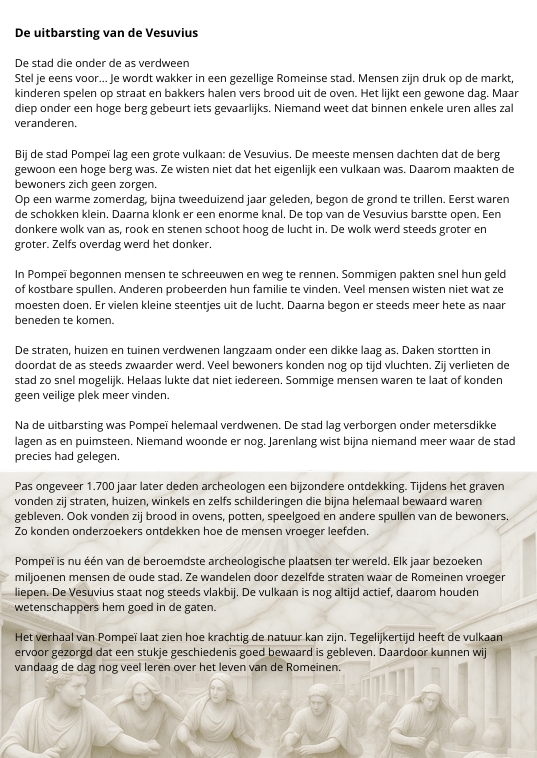 De uitbarsting van de Vesuvius

De stad die onder de as verdween
Stel je eens voor... Je wordt wakker in een gezellige Romeinse stad. Mensen zijn druk op de markt, kinderen spelen op straat en bakkers halen vers brood uit de oven. Het lijkt een gewone dag. Maar diep onder een hoge berg gebeurt iets gevaarlijks. Niemand weet dat binnen enkele uren alles zal veranderen.

Bij de stad Pompeï lag een grote vulkaan: de Vesuvius. De meeste mensen dachten dat de berg gewoon een hoge berg was. Ze wisten niet dat het eigenlijk een vulkaan was. Daarom maakten de bewoners zich geen zorgen.
Op een warme zomerdag, bijna tweeduizend jaar geleden, begon de grond te trillen. Eerst waren de schokken klein. Daarna klonk er een enorme knal. De top van de Vesuvius barstte open. Een donkere wolk van as, rook en stenen schoot hoog de lucht in. De wolk werd steeds groter en groter. Zelfs overdag werd het donker.

In Pompeï begonnen mensen te schreeuwen en weg te rennen. Sommigen pakten snel hun geld of kostbare spullen. Anderen probeerden hun familie te vinden. Veel mensen wisten niet wat ze moesten doen. Er vielen kleine steentjes uit de lucht. Daarna begon er steeds meer hete as naar beneden te komen.

De straten, huizen en tuinen verdwenen langzaam onder een dikke laag as. Daken stortten in doordat de as steeds zwaarder werd. Veel bewoners konden nog op tijd vluchten. Zij verlieten de stad zo snel mogelijk. Helaas lukte dat niet iedereen. Sommige mensen waren te laat of konden geen veilige plek meer vinden.

Na de uitbarsting was Pompeï helemaal verdwenen. De stad lag verborgen onder metersdikke lagen as en puimsteen. Niemand woonde er nog. Jarenlang wist bijna niemand meer waar de stad precies had gelegen.

Pas ongeveer 1.700 jaar later deden archeologen een bijzondere ontdekking. Tijdens het graven vonden zij straten, huizen, winkels en zelfs schilderingen die bijna helemaal bewaard waren gebleven. Ook vonden zij brood in ovens, potten, speelgoed en andere spullen van de bewoners. Zo konden onderzoekers ontdekken hoe de mensen vroeger leefden.

Pompeï is nu één van de beroemdste archeologische plaatsen ter wereld. Elk jaar bezoeken miljoenen mensen de oude stad. Ze wandelen door dezelfde straten waar de Romeinen vroeger liepen. De Vesuvius staat nog steeds vlakbij. De vulkaan is nog altijd actief, daarom houden wetenschappers hem goed in de gaten.

Het verhaal van Pompeï laat zien hoe krachtig de natuur kan zijn. Tegelijkertijd heeft de vulkaan ervoor gezorgd dat een stukje geschiedenis goed bewaard is gebleven. Daardoor kunnen wij vandaag de dag nog veel leren over het leven van de Romeinen.